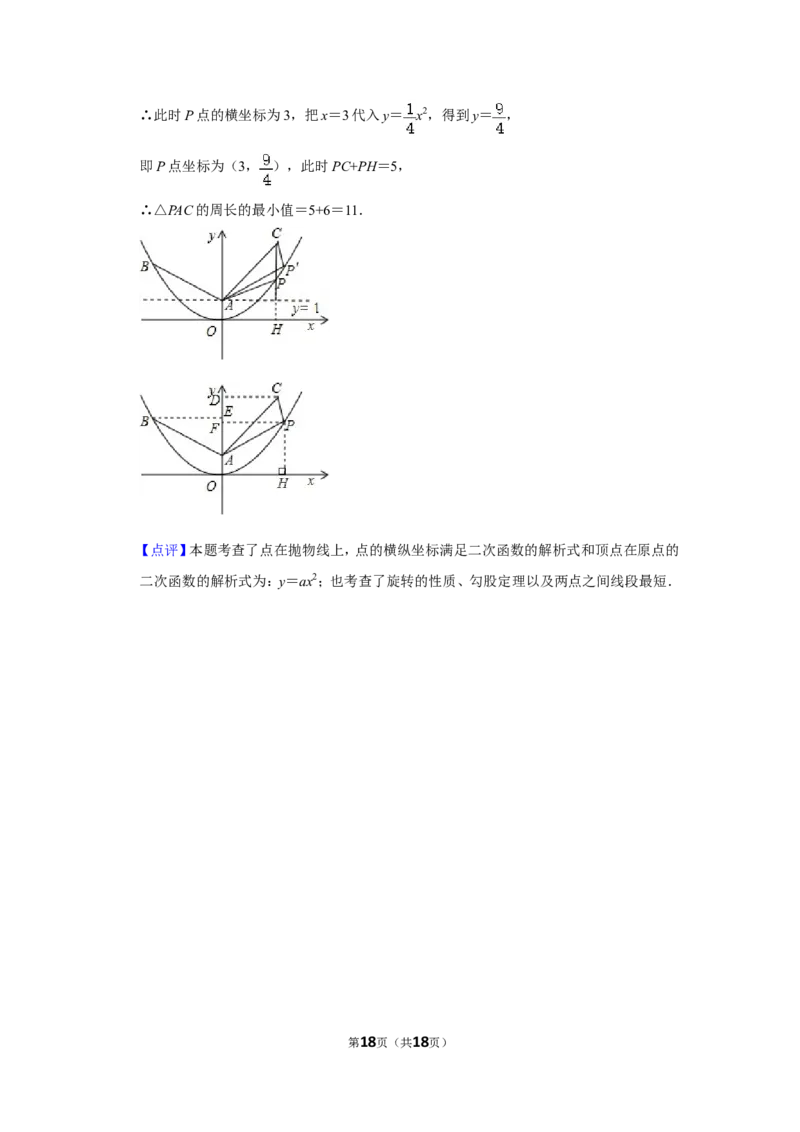 ∴此时 $P$ 点的横坐标为 3，把 $x=3$ 代入 $y=\frac{1}{4}x^2$，得到 $y=\frac{9}{4}$，

即 $P$ 点坐标为（3，$\frac{9}{4}$），此时 $PC+PH=5$，

∴△$PAC$ 的周长的最小值＝5+6＝11．

y
C
B
P'
P
A
y=1
O
H
x

y
C
D
E
B
F
P
A
O
H
x

【点评】本题考查了点在抛物线上，点的横纵坐标满足二次函数的解析式和顶点在原点的二次函数的解析式为：$y=ax^2$；也考查了旋转的性质、勾股定理以及两点之间线段最短．

第18页（共18页）